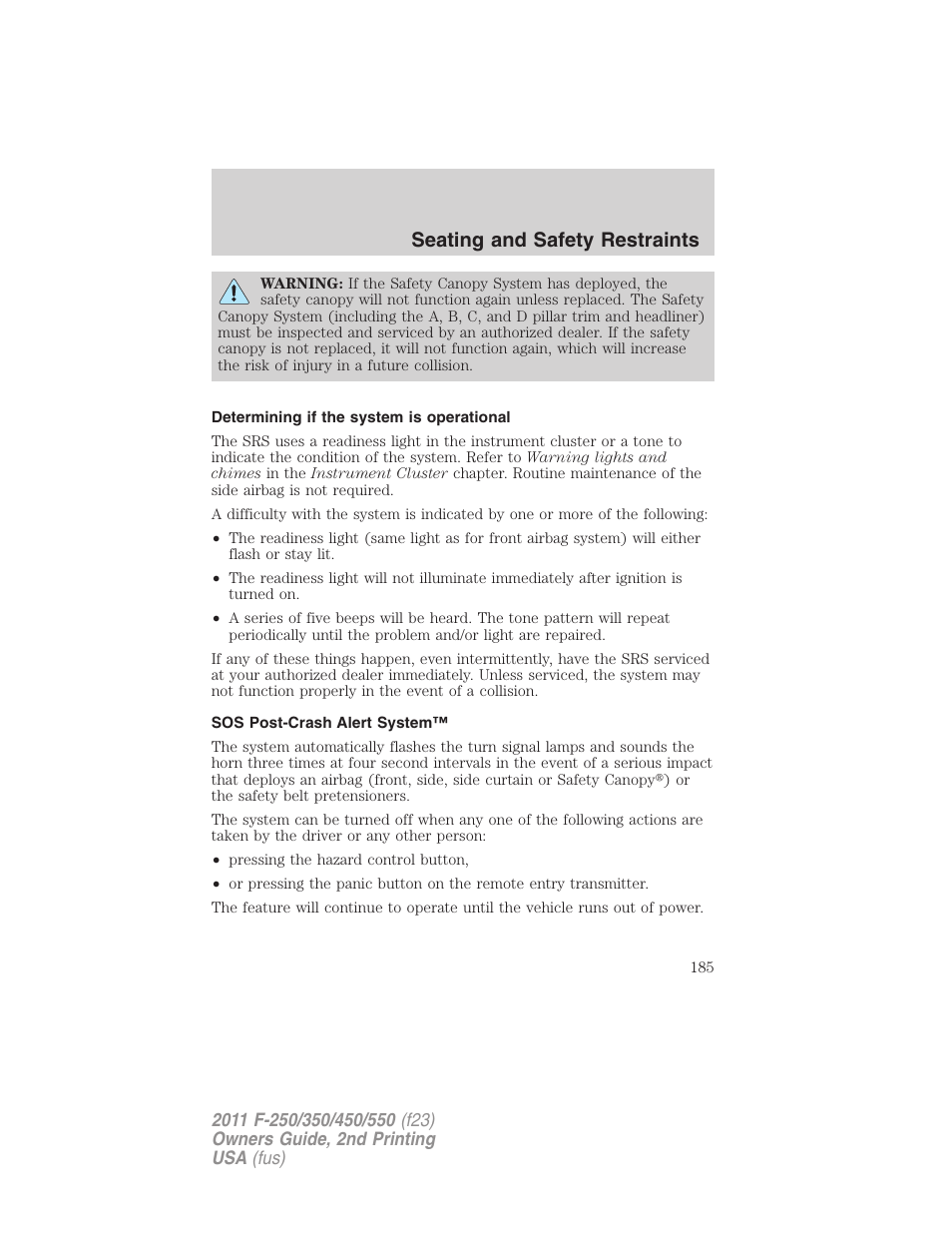 Seating and Safety Restraints

WARNING: If the Safety Canopy System has deployed, the safety canopy will not function again unless replaced. The Safety Canopy System (including the A, B, C, and D pillar trim and headliner) must be inspected and serviced by an authorized dealer. If the safety canopy is not replaced, it will not function again, which will increase the risk of injury in a future collision.

Determining if the system is operational

The SRS uses a readiness light in the instrument cluster or a tone to indicate the condition of the system. Refer to Warning lights and chimes in the Instrument Cluster chapter. Routine maintenance of the side airbag is not required.

A difficulty with the system is indicated by one or more of the following:

• The readiness light (same light as for front airbag system) will either flash or stay lit.

• The readiness light will not illuminate immediately after ignition is turned on.

• A series of five beeps will be heard. The tone pattern will repeat periodically until the problem and/or light are repaired.

If any of these things happen, even intermittently, have the SRS serviced at your authorized dealer immediately. Unless serviced, the system may not function properly in the event of a collision.

SOS Post-Crash Alert System™

The system automatically flashes the turn signal lamps and sounds the horn three times at four second intervals in the event of a serious impact that deploys an airbag (front, side, side curtain or Safety Canopy®) or the safety belt pretensioners.

The system can be turned off when any one of the following actions are taken by the driver or any other person:

• pressing the hazard control button,

• or pressing the panic button on the remote entry transmitter.

The feature will continue to operate until the vehicle runs out of power.

185

2011 F-250/350/450/550 (f23)
Owners Guide, 2nd Printing
USA (fus)